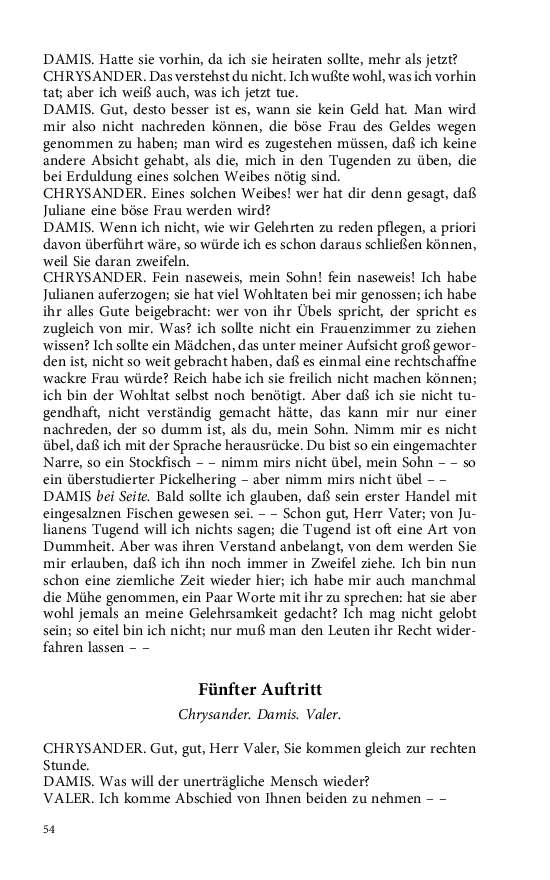 DAMIS. Hatte sie vorhin, da ich sie heiraten sollte, mehr als jetzt?
CHRYSANDER. Das verstehst du nicht. Ich wußte wohl, was ich vorhin tat; aber ich weiß auch, was ich jetzt tue.
DAMIS. Gut, desto besser ist es, wann sie kein Geld hat. Man wird mir also nicht nachreden können, die böse Frau des Geldes wegen genommen zu haben; man wird es zugestehen müssen, daß ich keine andere Absicht gehabt, als die, mich in den Tugenden zu üben, die bei Erduldung eines solchen Weibes nötig sind.
CHRYSANDER. Eines solchen Weibes! wer hat dir denn gesagt, daß Juliane eine böse Frau werden wird?
DAMIS. Wenn ich nicht, wie wir Gelehrten zu reden pflegen, a priori davon überführt wäre, so würde ich es schon daraus schließen können, weil Sie daran zweifeln.
CHRYSANDER. Fein naseweis, mein Sohn! fein naseweis! Ich habe Julianen auferzogen; sie hat viel Wohltaten bei mir genossen; ich habe ihr alles Gute beigebracht: wer von ihr Übels spricht, der spricht es zugleich von mir. Was? ich sollte nicht ein Frauenzimmer zu ziehen wissen? Ich sollte ein Mädchen, das unter meiner Aufsicht groß geworden ist, nicht so weit gebracht haben, daß es einmal eine rechtschaffne wackre Frau würde? Reich habe ich sie freilich nicht machen können; ich bin der Wohltat selbst noch benötigt. Aber daß ich sie nicht tugendhaft, nicht verständig gemacht hätte, das kann mir nur einer nachreden, der so dumm ist, als du, mein Sohn. Nimm mir es nicht übel, daß ich mit der Sprache herausrücke. Du bist so ein eingemachter Narre, so ein Stockfisch – – nimm mirs nicht übel, mein Sohn – – so ein überstudierter Pickelhering – aber nimm mirs nicht übel – –
DAMIS bei Seite. Bald sollte ich glauben, daß sein erster Handel mit eingesalznen Fischen gewesen sei. – – Schon gut, Herr Vater; von Julianens Tugend will ich nichts sagen; die Tugend ist oft eine Art von Dummheit. Aber was ihren Verstand anbelangt, von dem werden Sie mir erlauben, daß ich ihn noch immer in Zweifel ziehe. Ich bin nun schon eine ziemliche Zeit wieder hier; ich habe mir auch manchmal die Mühe genommen, ein Paar Worte mit ihr zu sprechen: hat sie aber wohl jemals an meine Gelehrsamkeit gedacht? Ich mag nicht gelobt sein; so eitel bin ich nicht; nur muß man den Leuten ihr Recht widerfahren lassen – –

Fünfter Auftritt
Chrysander. Damis. Valer.

CHRYSANDER. Gut, gut, Herr Valer, Sie kommen gleich zur rechten Stunde.
DAMIS. Was will der unerträgliche Mensch wieder?
VALER. Ich komme Abschied von Ihnen beiden zu nehmen – –

54